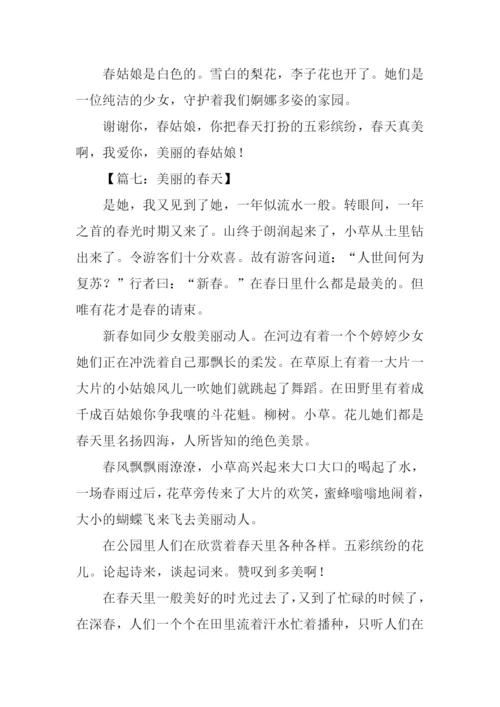 春姑娘是白色的。雪白的梨花，李子花也开了。她们是一位纯洁的少女，守护着我们婀娜多姿的家园。

谢谢你，春姑娘，你把春天打扮的五彩缤纷，春天真美啊，我爱你，美丽的春姑娘！

【篇七：美丽的春天】

是她，我又见到了她，一年似流水一般。转眼间，一年之首的春光时期又来了。山终于朗润起来了，小草从土里钻出来了。令游客们十分欢喜。故有游客问道：“人世间何为复苏？”行者曰：“新春。”在春日里什么都是最美的。但唯有花才是春的请柬。

新春如同少女般美丽动人。在河边有着一个个婷婷少女她们正在冲洗着自己那飘长的柔发。在草原上有着一大片一大片的小姑娘风儿一吹她们就跳起了舞蹈。在田野里有着成千成百姑娘你争我嚷的斗花魁。柳树。小草。花儿她们都是春天里名扬四海，人所皆知的绝色美景。

春风飘飘雨潦潦，小草高兴起来大口大口的喝起了水，一场春雨过后，花草旁传来了大片的欢笑，蜜蜂嗡嗡地闹着，大小的蝴蝶飞来飞去美丽动人。

在公园里人们在欣赏着春天里各种各样。五彩缤纷的花儿。论起诗来，谈起词来。赞叹到多美啊！

在春天里一般美好的时光过去了，又到了忙碌的时候了，在深春，人们一个个在田里流着汗水忙着播种，只听人们在